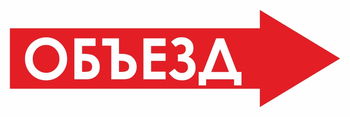 ОБЪЕЗД